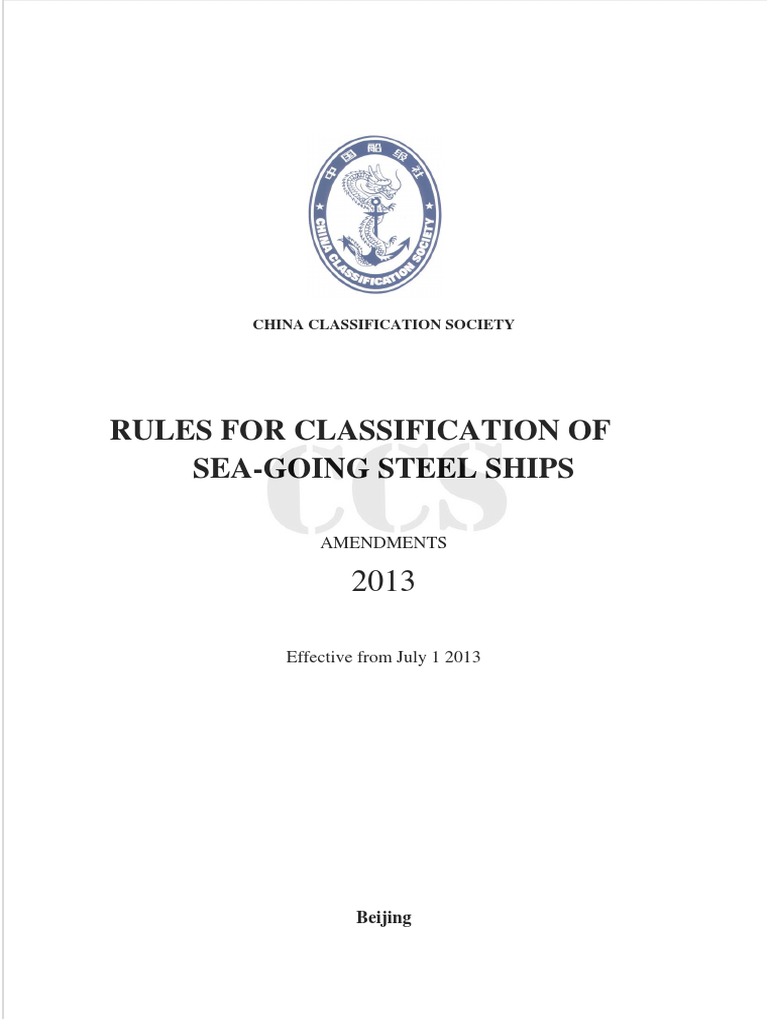 中国船级社
CHINA CLASSIFICATION SOCIETY

CHINA CLASSIFICATION SOCIETY

RULES FOR CLASSIFICATION OF SEA-GOING STEEL SHIPS

CCS

AMENDMENTS

2013

Effective from July 1 2013

Beijing